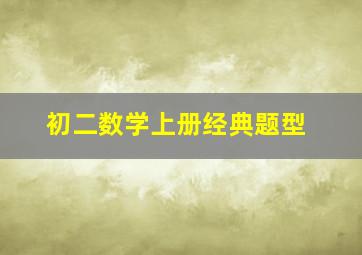 初二数学上册经典题型